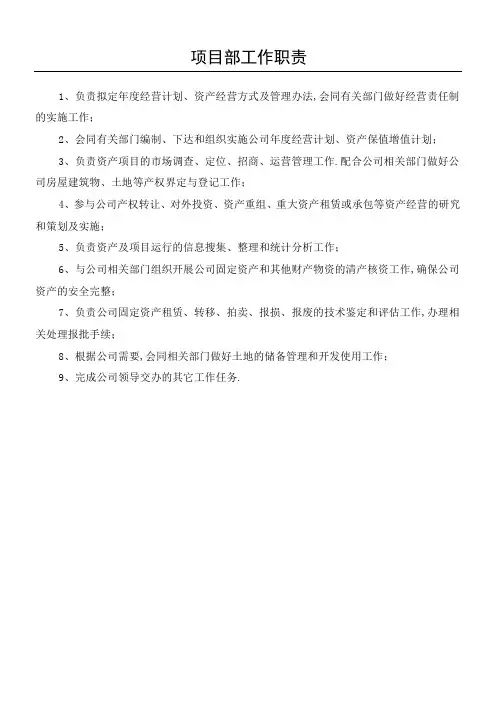 项目部工作职责

1、负责拟定年度经营计划、资产经营方式及管理办法,会同有关部门做好经营责任制的实施工作;

2、会同有关部门编制、下达和组织实施公司年度经营计划、资产保值增值计划;

3、负责资产项目的市场调查、定位、招商、运营管理工作.配合公司相关部门做好公司房屋建筑物、土地等产权界定与登记工作;

4、参与公司产权转让、对外投资、资产重组、重大资产租赁或承包等资产经营的研究和策划及实施;

5、负责资产及项目运行的信息搜集、整理和统计分析工作;

6、与公司相关部门组织开展公司固定资产和其他财产物资的清产核资工作,确保公司资产的安全完整;

7、负责公司固定资产租赁、转移、拍卖、报损、报废的技术鉴定和评估工作,办理相关处理报批手续;

8、根据公司需要,会同相关部门做好土地的储备管理和开发使用工作;

9、完成公司领导交办的其它工作任务.